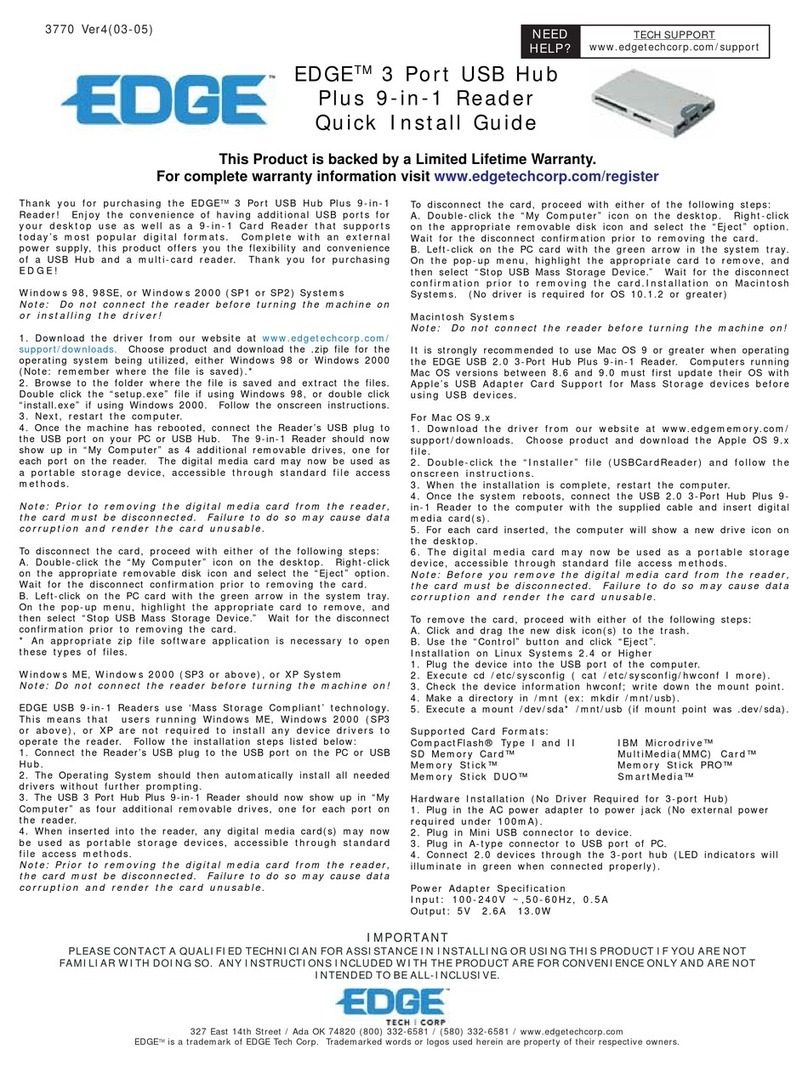 3770 Ver4(03-05)

NEED HELP?

TECH SUPPORT
www.edgetechcorp.com/support

EDGE

EDGE™ 3 Port USB Hub Plus 9-in-1 Reader Quick Install Guide

This Product is backed by a Limited Lifetime Warranty.
For complete warranty information visit www.edgetechcorp.com/register

Thank you for purchasing the EDGE™ 3 Port USB Hub Plus 9-in-1 Reader! Enjoy the convenience of having additional USB ports for your desktop use as well as a 9-in-1 Card Reader that supports today's most popular digital formats. Complete with an external power supply, this product offers you the flexibility and convenience of a USB Hub and a multi-card reader. Thank you for purchasing EDGE!

Windows 98, 98SE, or Windows 2000 (SP1 or SP2) Systems
Note: Do not connect the reader before turning the machine on or installing the driver!

1. Download the driver from our website at www.edgetechcorp.com/support/downloads. Choose product and download the .zip file for the operating system being utilized, either Windows 98 or Windows 2000 (Note: remember where the file is saved).*
2. Browse to the folder where the file is saved and extract the files. Double click the "setup.exe" file if using Windows 98, or double click "install.exe" if using Windows 2000. Follow the onscreen instructions.
3. Next, restart the computer.
4. Once the machine has rebooted, connect the Reader's USB plug to the USB port on your PC or USB Hub. The 9-in-1 Reader should now show up in "My Computer" as 4 additional removable drives, one for each port on the reader. The digital media card may now be used as a portable storage device, accessible through standard file access methods.

Note: Prior to removing the digital media card from the reader, the card must be disconnected. Failure to do so may cause data corruption and render the card unusable.

To disconnect the card, proceed with either of the following steps:
A. Double-click the "My Computer" icon on the desktop. Right-click on the appropriate removable disk icon and select the "Eject" option. Wait for the disconnect confirmation prior to removing the card.
B. Left-click on the PC card with the green arrow in the system tray. On the pop-up menu, highlight the appropriate card to remove, and then select "Stop USB Mass Storage Device." Wait for the disconnect confirmation prior to removing the card.
* An appropriate zip file software application is necessary to open these types of files.

Windows ME, Windows 2000 (SP3 or above), or XP System
Note: Do not connect the reader before turning the machine on!

EDGE USB 9-in-1 Readers use 'Mass Storage Compliant' technology. This means that users running Windows ME, Windows 2000 (SP3 or above), or XP are not required to install any device drivers to operate the reader. Follow the installation steps listed below:
1. Connect the Reader's USB plug to the USB port on the PC or USB Hub.
2. The Operating System should then automatically install all needed drivers without further prompting.
3. The USB 3 Port Hub Plus 9-in-1 Reader should now show up in "My Computer" as four additional removable drives, one for each port on the reader.
4. When inserted into the reader, any digital media card(s) may now be used as portable storage devices, accessible through standard file access methods.
Note: Prior to removing the digital media card from the reader, the card must be disconnected. Failure to do so may cause data corruption and render the card unusable.

To disconnect the card, proceed with either of the following steps:
A. Double-click the "My Computer" icon on the desktop. Right-click on the appropriate removable disk icon and select the "Eject" option. Wait for the disconnect confirmation prior to removing the card.
B. Left-click on the PC card with the green arrow in the system tray. On the pop-up menu, highlight the appropriate card to remove, and then select "Stop USB Mass Storage Device." Wait for the disconnect confirmation prior to removing the card.Installation on Macintosh Systems. (No driver is required for OS 10.1.2 or greater)

Macintosh Systems
Note: Do not connect the reader before turning the machine on!

It is strongly recommended to use Mac OS 9 or greater when operating the EDGE USB 2.0 3-Port Hub Plus 9-in-1 Reader. Computers running Mac OS versions between 8.6 and 9.0 must first update their OS with Apple's USB Adapter Card Support for Mass Storage devices before using USB devices.

For Mac OS 9.x
1. Download the driver from our website at www.edgememory.com/support/downloads. Choose product and download the Apple OS 9.x file.
2. Double-click the "Installer" file (USBCardReader) and follow the onscreen instructions.
3. When the installation is complete, restart the computer.
4. Once the system reboots, connect the USB 2.0 3-Port Hub Plus 9-in-1 Reader to the computer with the supplied cable and insert digital media card(s).
5. For each card inserted, the computer will show a new drive icon on the desktop.
6. The digital media card may now be used as a portable storage device, accessible through standard file access methods.
Note: Before you remove the digital media card from the reader, the card must be disconnected. Failure to do so may cause data corruption and render the card unusable.

To remove the card, proceed with either of the following steps:
A. Click and drag the new disk icon(s) to the trash.
B. Use the "Control" button and click "Eject".
Installation on Linux Systems 2.4 or Higher
1. Plug the device into the USB port of the computer.
2. Execute cd /etc/sysconfig ( cat /etc/sysconfig/hwconf I more).
3. Check the device information hwconf; write down the mount point.
4. Make a directory in /mnt (ex: mkdir /mnt/usb).
5. Execute a mount /dev/sda* /mnt/usb (if mount point was .dev/sda).

Supported Card Formats:
CompactFlash® Type I and II
SD Memory Card™
Memory Stick™
Memory Stick DUO™
IBM Microdrive™
MultiMedia(MMC) Card™
Memory Stick PRO™
SmartMedia™

Hardware Installation (No Driver Required for 3-port Hub)
1. Plug in the AC power adapter to power jack (No external power required under 100mA).
2. Plug in Mini USB connector to device.
3. Plug in A-type connector to USB port of PC.
4. Connect 2.0 devices through the 3-port hub (LED indicators will illuminate in green when connected properly).

Power Adapter Specification
Input: 100-240V ~,50-60Hz, 0.5A
Output: 5V 2.6A 13.0W

IMPORTANT
PLEASE CONTACT A QUALIFIED TECHNICIAN FOR ASSISTANCE IN INSTALLING OR USING THIS PRODUCT IF YOU ARE NOT FAMILIAR WITH DOING SO. ANY INSTRUCTIONS INCLUDED WITH THE PRODUCT ARE FOR CONVENIENCE ONLY AND ARE NOT INTENDED TO BE ALL-INCLUSIVE.

EDGE TECH | CORP

327 East 14th Street / Ada OK 74820 (800) 332-6581 / (580) 332-6581 / www.edgetechcorp.com
EDGE™ is a trademark of EDGE Tech Corp. Trademarked words or logos used herein are property of their respective owners.